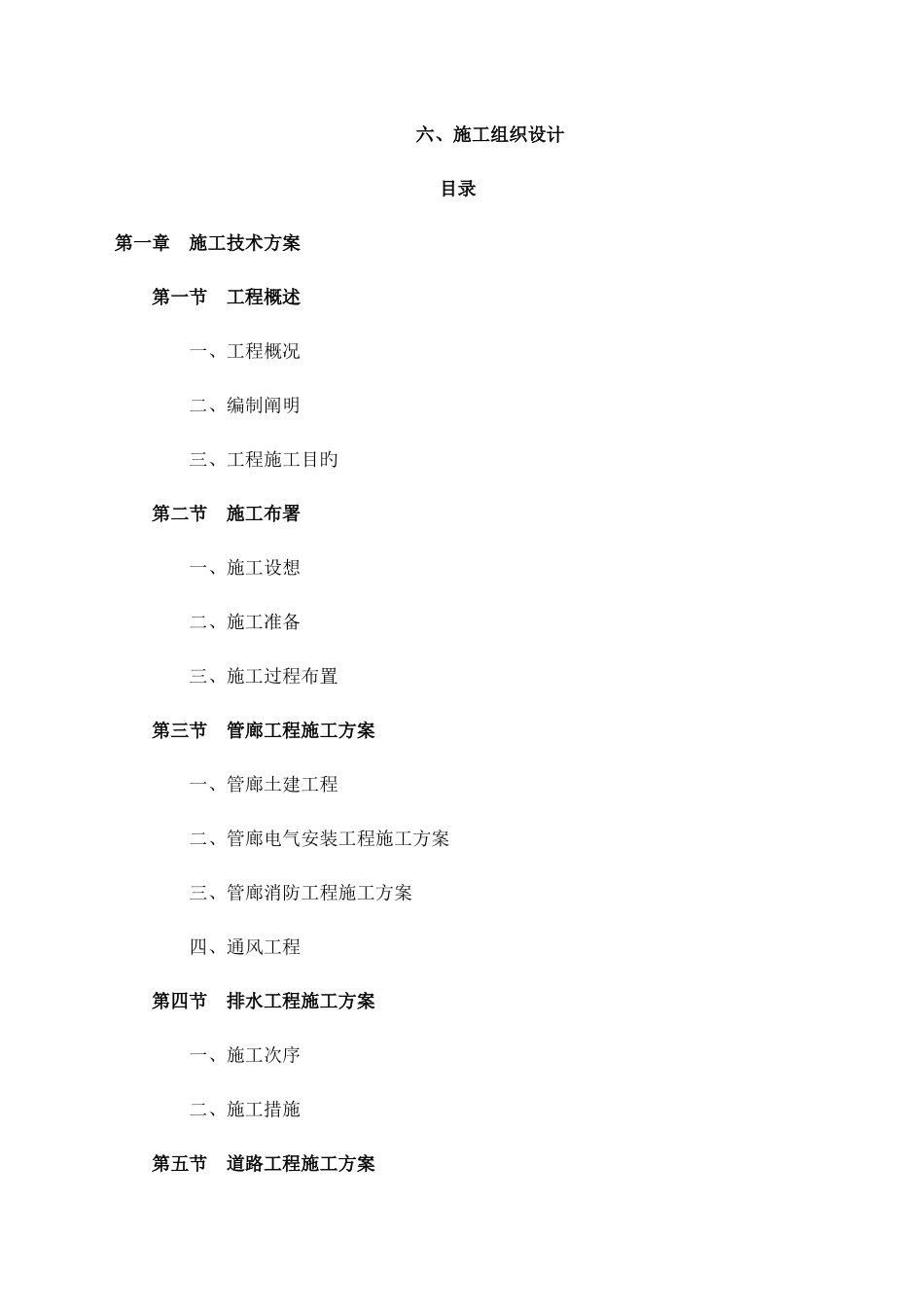 六、施工组织设计

目录

第一章　施工技术方案

第一节　工程概述

一、工程概况

二、编制阐明

三、工程施工目旳

第二节　施工布署

一、施工设想

二、施工准备

三、施工过程布置

第三节　管廊工程施工方案

一、管廊土建工程

二、管廊电气安装工程施工方案

三、管廊消防工程施工方案

四、通风工程

第四节　排水工程施工方案

一、施工次序

二、施工措施

第五节　道路工程施工方案